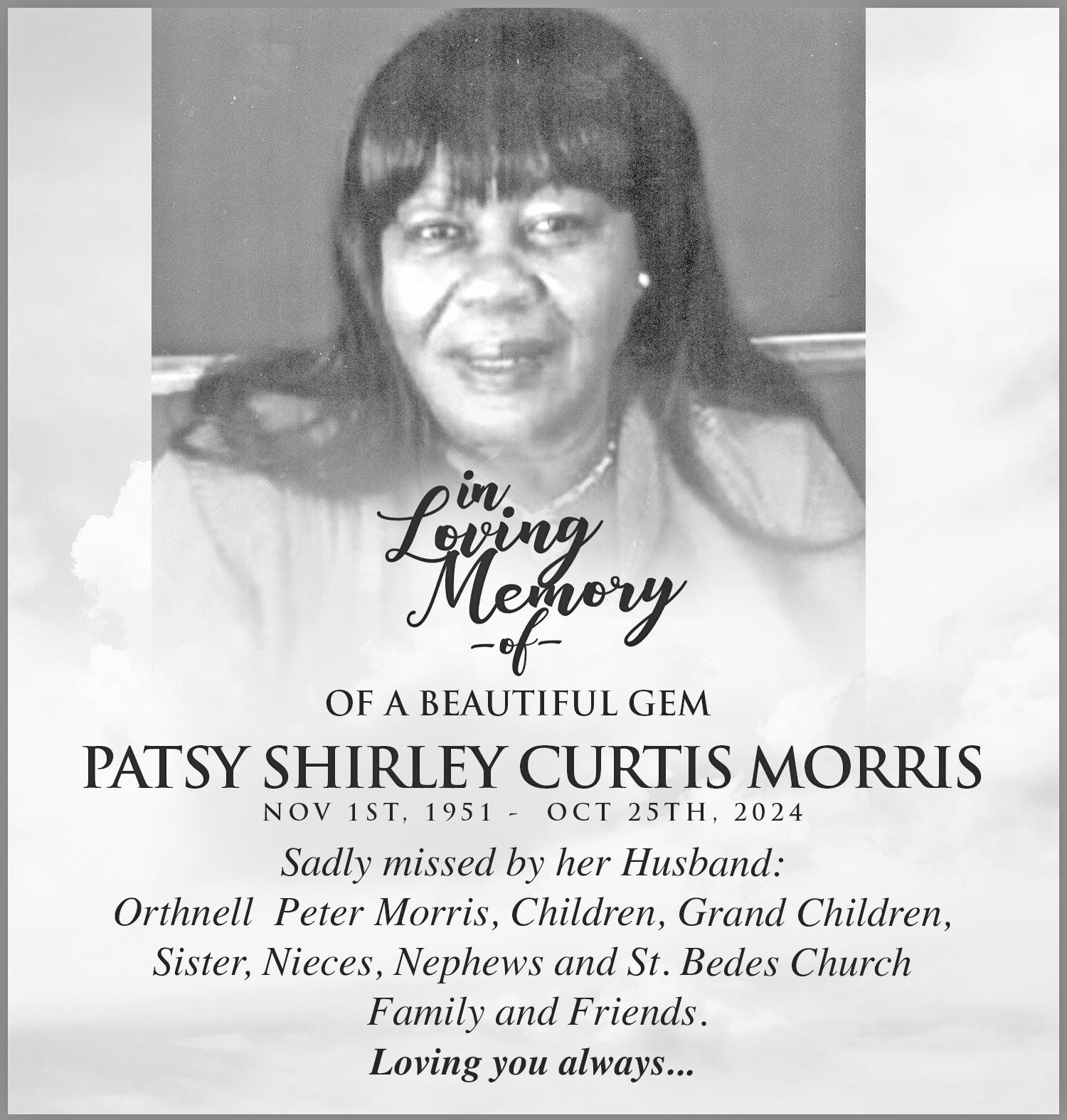 in Loving Memory
-of-

OF A BEAUTIFUL GEM

PATSY SHIRLEY CURTIS MORRIS

NOV 1ST, 1951 - OCT 25TH, 2024

Sadly missed by her Husband: Orthnell Peter Morris, Children, Grand Children, Sister, Nieces, Nephews and St. Bedes Church Family and Friends.

Loving you always...